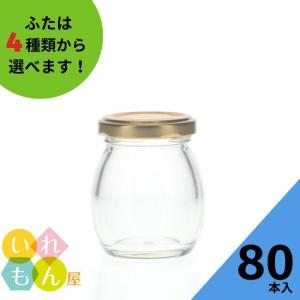 ふたは
4種類から
選べます！

いれもん屋

80
本入